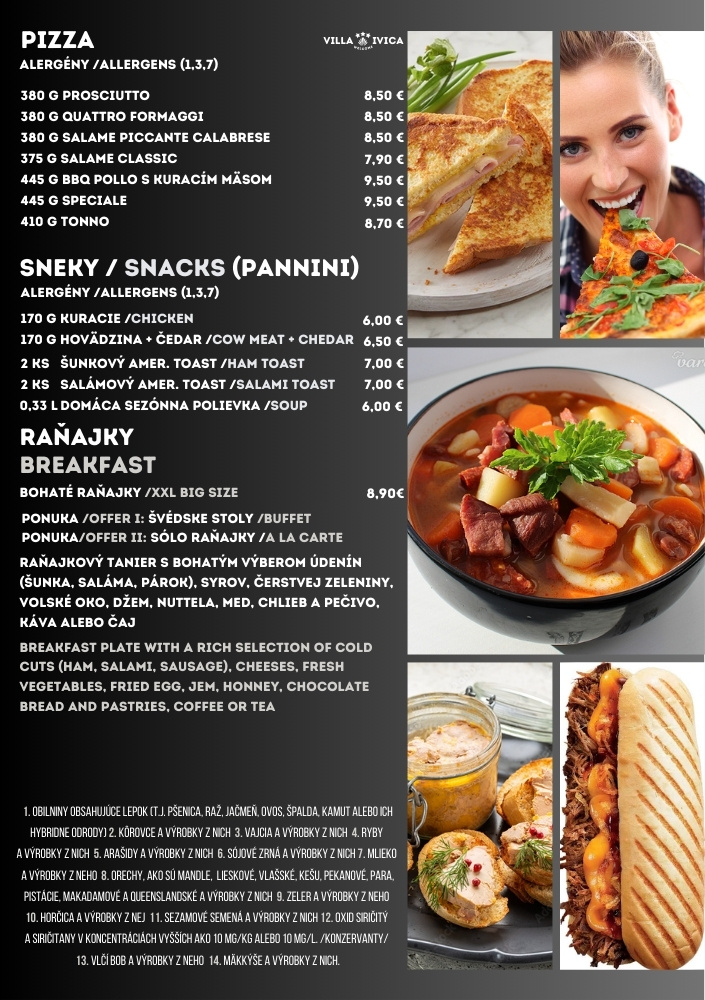 PIZZA

VILLA IVICA

ALERGÉNY /ALLERGENS (1,3,7)

| | |
|---|---|
| 380 G PROSCIUTTO | 8,50 € |
| 380 G QUATTRO FORMAGGI | 8,50 € |
| 380 G SALAME PICCANTE CALABRESE | 8,50 € |
| 375 G SALAME CLASSIC | 7,90 € |
| 445 G BBQ POLLO S KURACÍM MÄSOM | 9,50 € |
| 445 G SPECIALE | 9,50 € |
| 410 G TONNO | 8,70 € |

SNEKY / SNACKS (PANNINI)

ALERGÉNY /ALLERGENS (1,3,7)

| | |
|---|---|
| 170 G KURACIE /CHICKEN | 6,00 € |
| 170 G HOVÄDZINA + ČEDAR /COW MEAT + CHEDAR | 6,50 € |
| 2 KS ŠUNKOVÝ AMER. TOAST /HAM TOAST | 7,00 € |
| 2 KS SALÁMOVÝ AMER. TOAST /SALAMI TOAST | 7,00 € |
| 0,33 L DOMÁCA SEZÓNNA POLIEVKA /SOUP | 6,00 € |

RAŇAJKY

BREAKFAST

BOHATÉ RAŇAJKY /XXL BIG SIZE 8,90€

PONUKA /OFFER I: ŠVÉDSKE STOLY /BUFFET
PONUKA/OFFER II: SÓLO RAŇAJKY /A LA CARTE

RAŇAJKOVÝ TANIER S BOHATÝM VÝBEROM ÚDENÍN (ŠUNKA, SALÁMA, PÁROK), SYROV, ČERSTVEJ ZELENINY, VOLSKÉ OKO, DŽEM, NUTTELA, MED, CHLIEB A PEČIVO, KÁVA ALEBO ČAJ

BREAKFAST PLATE WITH A RICH SELECTION OF COLD CUTS (HAM, SALAMI, SAUSAGE), CHEESES, FRESH VEGETABLES, FRIED EGG, JEM, HONNEY, CHOCOLATE BREAD AND PASTRIES, COFFEE OR TEA

1. OBILNINY OBSAHUJÚCE LEPOK (T.J. PŠENICA, RAŽ, JAČMEŇ, OVOS, ŠPALDA, KAMUT ALEBO ICH HYBRIDNE ODRODY) 2. KÔROVCE A VÝROBKY Z NICH 3. VAJCIA A VÝROBKY Z NICH 4. RYBY A VÝROBKY Z NICH 5. ARAŠIDY A VÝROBKY Z NICH 6. SÓJOVÉ ZRNÁ A VÝROBKY Z NICH 7. MLIEKO A VÝROBKY Z NEHO 8. ORECHY, AKO SÚ MANDLE, LIESKOVÉ, VLAŠSKÉ, KEŠU, PEKANOVÉ, PARA, PISTÁCIE, MAKADAMOVÉ A QUEENSLANDSKÉ A VÝROBKY Z NICH 9. ZELER A VÝROBKY Z NEHO 10. HORČICA A VÝROBKY Z NEJ 11. SEZAMOVÉ SEMENÁ A VÝROBKY Z NICH 12. OXID SIRIČITÝ A SIRIČITANY V KONCENTRÁCIÁCH VYŠŠÍCH AKO 10 MG/KG ALEBO 10 MG/L. /KONZERVANTY/ 13. VLČÍ BOB A VÝROBKY Z NEHO 14. MÄKKÝŠE A VÝROBKY Z NICH.